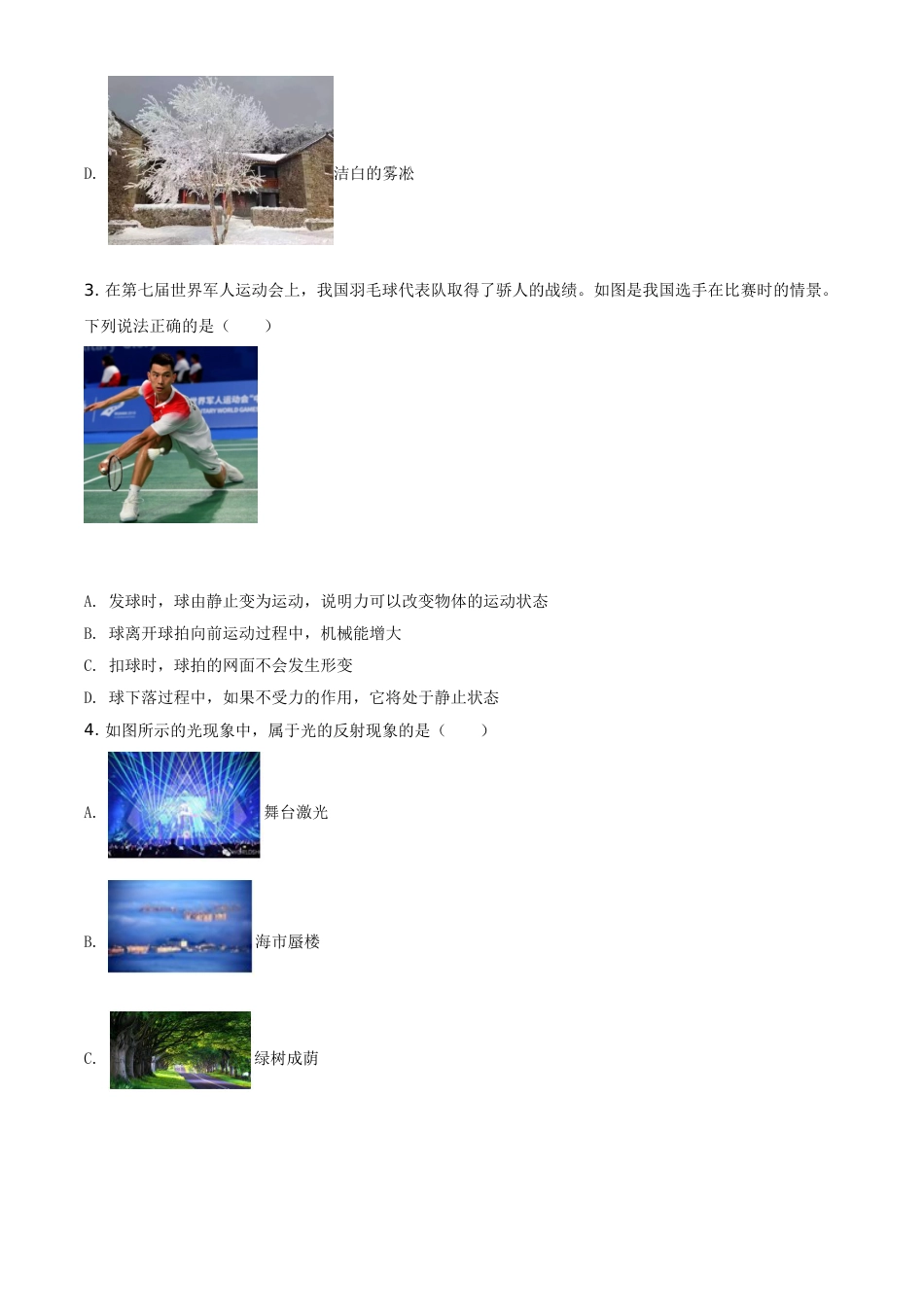 D. 洁白的雾凇

3. 在第七届世界军人运动会上，我国羽毛球代表队取得了骄人的战绩。如图是我国选手在比赛时的情景。下列说法正确的是（　　）

A. 发球时，球由静止变为运动，说明力可以改变物体的运动状态

B. 球离开球拍向前运动过程中，机械能增大

C. 扣球时，球拍的网面不会发生形变

D. 球下落过程中，如果不受力的作用，它将处于静止状态

4. 如图所示的光现象中，属于光的反射现象的是（　　）

A. 舞台激光

B. 海市蜃楼

C. 绿树成荫